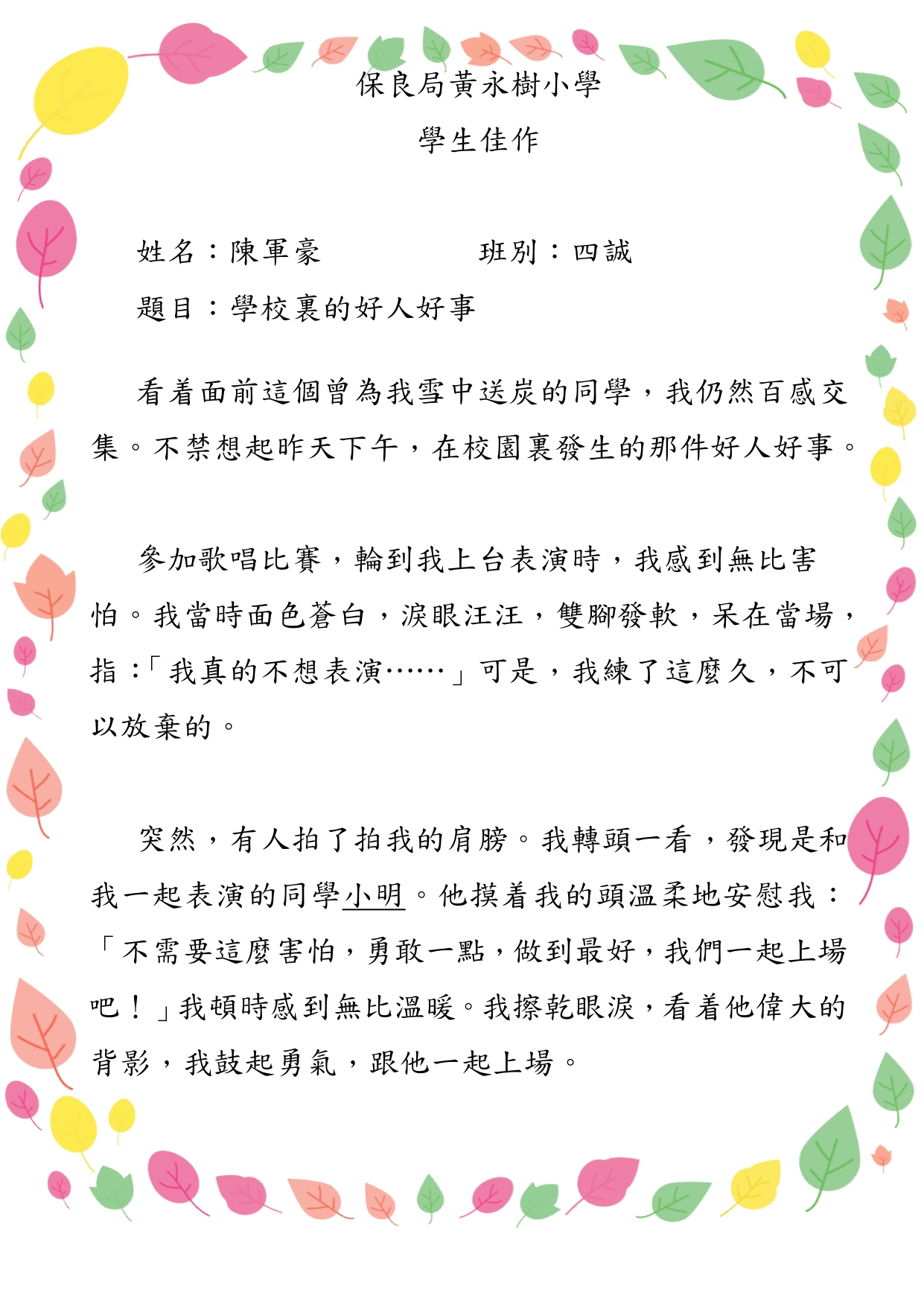 保良局黃永樹小學

學生佳作

姓名：陳軍豪　　　　班別：四誠

題目：學校裏的好人好事

看着面前這個曾為我雪中送炭的同學，我仍然百感交集。不禁想起昨天下午，在校園裏發生的那件好人好事。

參加歌唱比賽，輪到我上台表演時，我感到無比害怕。我當時面色蒼白，淚眼汪汪，雙腳發軟，呆在當場，指：「我真的不想表演……」可是，我練了這麼久，不可以放棄的。

突然，有人拍了拍我的肩膀。我轉頭一看，發現是和我一起表演的同學小明。他摸着我的頭溫柔地安慰我：「不需要這麼害怕，勇敢一點，做到最好，我們一起上場吧！」我頓時感到無比溫暖。我擦乾眼淚，看着他偉大的背影，我鼓起勇氣，跟他一起上場。